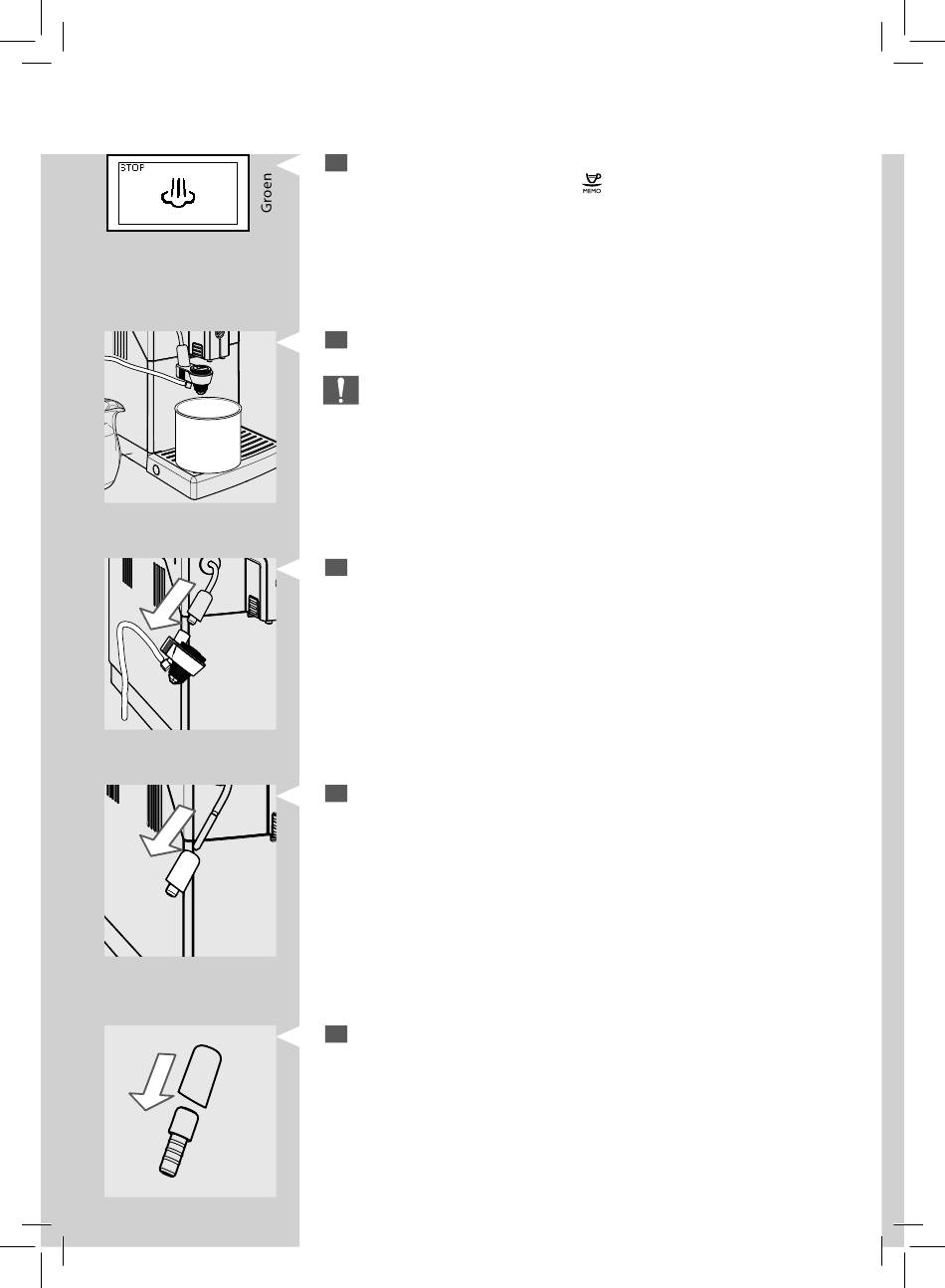 STOP

Groen

MEMO